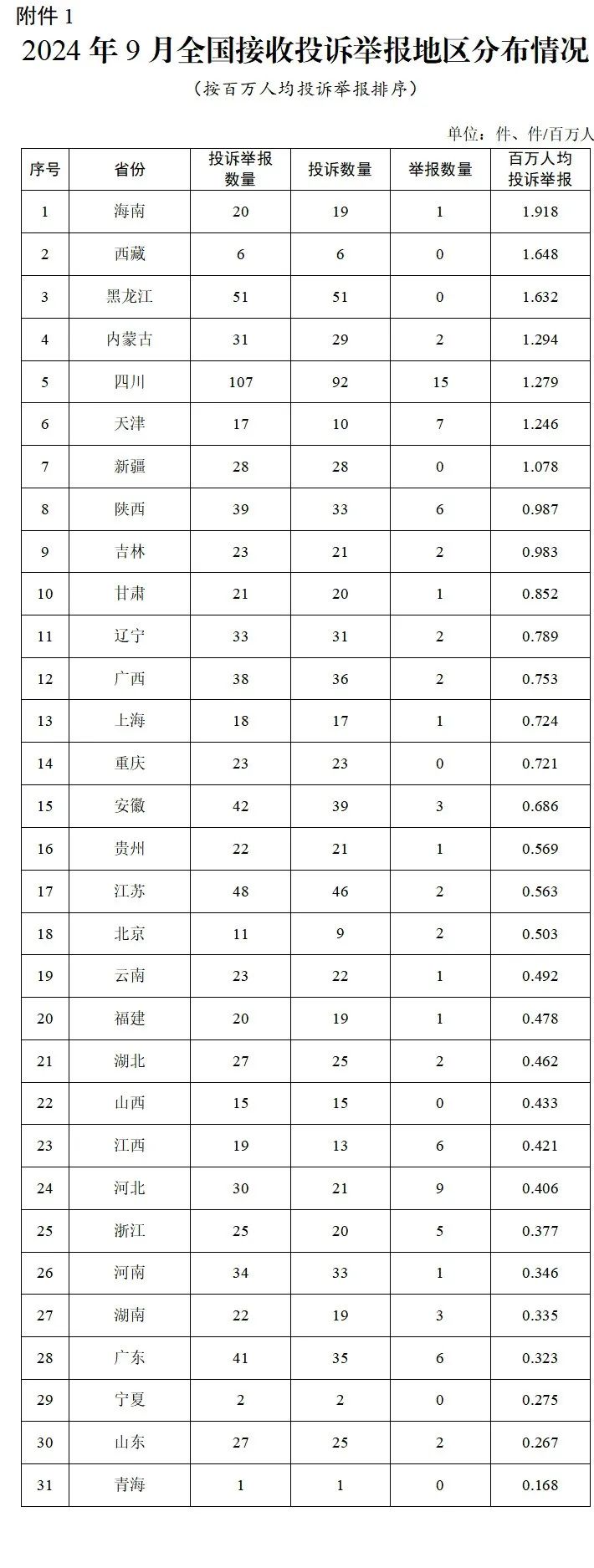 附件 1

2024 年 9 月全国接收投诉举报地区分布情况

（按百万人均投诉举报排序）

单位：件、件/百万人

| 序号 | 省份 | 投诉举报数量 | 投诉数量 | 举报数量 | 百万人均投诉举报 |
|---|---|---|---|---|---|
| 1 | 海南 | 20 | 19 | 1 | 1.918 |
| 2 | 西藏 | 6 | 6 | 0 | 1.648 |
| 3 | 黑龙江 | 51 | 51 | 0 | 1.632 |
| 4 | 内蒙古 | 31 | 29 | 2 | 1.294 |
| 5 | 四川 | 107 | 92 | 15 | 1.279 |
| 6 | 天津 | 17 | 10 | 7 | 1.246 |
| 7 | 新疆 | 28 | 28 | 0 | 1.078 |
| 8 | 陕西 | 39 | 33 | 6 | 0.987 |
| 9 | 吉林 | 23 | 21 | 2 | 0.983 |
| 10 | 甘肃 | 21 | 20 | 1 | 0.852 |
| 11 | 辽宁 | 33 | 31 | 2 | 0.789 |
| 12 | 广西 | 38 | 36 | 2 | 0.753 |
| 13 | 上海 | 18 | 17 | 1 | 0.724 |
| 14 | 重庆 | 23 | 23 | 0 | 0.721 |
| 15 | 安徽 | 42 | 39 | 3 | 0.686 |
| 16 | 贵州 | 22 | 21 | 1 | 0.569 |
| 17 | 江苏 | 48 | 46 | 2 | 0.563 |
| 18 | 北京 | 11 | 9 | 2 | 0.503 |
| 19 | 云南 | 23 | 22 | 1 | 0.492 |
| 20 | 福建 | 20 | 19 | 1 | 0.478 |
| 21 | 湖北 | 27 | 25 | 2 | 0.462 |
| 22 | 山西 | 15 | 15 | 0 | 0.433 |
| 23 | 江西 | 19 | 13 | 6 | 0.421 |
| 24 | 河北 | 30 | 21 | 9 | 0.406 |
| 25 | 浙江 | 25 | 20 | 5 | 0.377 |
| 26 | 河南 | 34 | 33 | 1 | 0.346 |
| 27 | 湖南 | 22 | 19 | 3 | 0.335 |
| 28 | 广东 | 41 | 35 | 6 | 0.323 |
| 29 | 宁夏 | 2 | 2 | 0 | 0.275 |
| 30 | 山东 | 27 | 25 | 2 | 0.267 |
| 31 | 青海 | 1 | 1 | 0 | 0.168 |